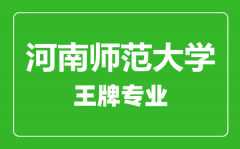 河南师范大学
王牌专业